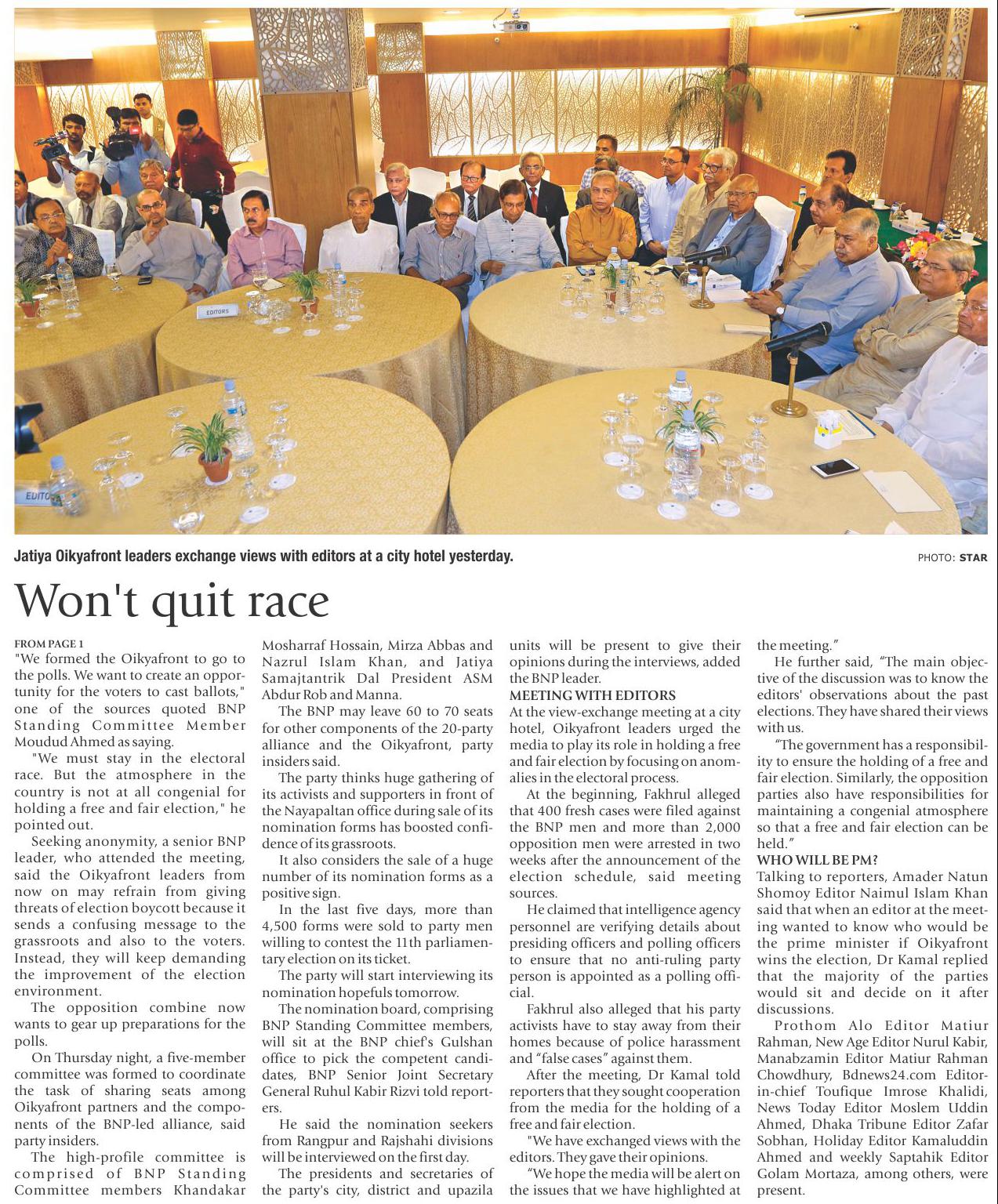 EDITORS

EDITO

Jatiya Oikyafront leaders exchange views with editors at a city hotel yesterday.

PHOTO: STAR

Won't quit race

FROM PAGE 1

"We formed the Oikyafront to go to the polls. We want to create an opportunity for the voters to cast ballots," one of the sources quoted BNP Standing Committee Member Moudud Ahmed as saying.

"We must stay in the electoral race. But the atmosphere in the country is not at all congenial for holding a free and fair election," he pointed out.

Seeking anonymity, a senior BNP leader, who attended the meeting, said the Oikyafront leaders from now on may refrain from giving threats of election boycott because it sends a confusing message to the grassroots and also to the voters. Instead, they will keep demanding the improvement of the election environment.

The opposition combine now wants to gear up preparations for the polls.

On Thursday night, a five-member committee was formed to coordinate the task of sharing seats among Oikyafront partners and the components of the BNP-led alliance, said party insiders.

The high-profile committee is comprised of BNP Standing Committee members Khandakar Mosharraf Hossain, Mirza Abbas and Nazrul Islam Khan, and Jatiya Samajtantrik Dal President ASM Abdur Rob and Manna.

The BNP may leave 60 to 70 seats for other components of the 20-party alliance and the Oikyafront, party insiders said.

The party thinks huge gathering of its activists and supporters in front of the Nayapaltan office during sale of its nomination forms has boosted confidence of its grassroots.

It also considers the sale of a huge number of its nomination forms as a positive sign.

In the last five days, more than 4,500 forms were sold to party men willing to contest the 11th parliamentary election on its ticket.

The party will start interviewing its nomination hopefuls tomorrow.

The nomination board, comprising BNP Standing Committee members, will sit at the BNP chief's Gulshan office to pick the competent candidates, BNP Senior Joint Secretary General Ruhul Kabir Rizvi told reporters.

He said the nomination seekers from Rangpur and Rajshahi divisions will be interviewed on the first day.

The presidents and secretaries of the party's city, district and upazila units will be present to give their opinions during the interviews, added the BNP leader.

MEETING WITH EDITORS

At the view-exchange meeting at a city hotel, Oikyafront leaders urged the media to play its role in holding a free and fair election by focusing on anomalies in the electoral process.

At the beginning, Fakhrul alleged that 400 fresh cases were filed against the BNP men and more than 2,000 opposition men were arrested in two weeks after the announcement of the election schedule, said meeting sources.

He claimed that intelligence agency personnel are verifying details about presiding officers and polling officers to ensure that no anti-ruling party person is appointed as a polling official.

Fakhrul also alleged that his party activists have to stay away from their homes because of police harassment and "false cases" against them.

After the meeting, Dr Kamal told reporters that they sought cooperation from the media for the holding of a free and fair election.

"We have exchanged views with the editors. They gave their opinions.

"We hope the media will be alert on the issues that we have highlighted at the meeting."

He further said, "The main objective of the discussion was to know the editors' observations about the past elections. They have shared their views with us.

"The government has a responsibility to ensure the holding of a free and fair election. Similarly, the opposition parties also have responsibilities for maintaining a congenial atmosphere so that a free and fair election can be held."

WHO WILL BE PM?

Talking to reporters, Amader Natun Shomoy Editor Naimul Islam Khan said that when an editor at the meeting wanted to know who would be the prime minister if Oikyafront wins the election, Dr Kamal replied that the majority of the parties would sit and decide on it after discussions.

Prothom Alo Editor Matiur Rahman, New Age Editor Nurul Kabir, Manabzamin Editor Matiur Rahman Chowdhury, Bdnews24.com Editor-in-chief Toufique Imrose Khalidi, News Today Editor Moslem Uddin Ahmed, Dhaka Tribune Editor Zafar Sobhan, Holiday Editor Kamaluddin Ahmed and weekly Saptahik Editor Golam Mortaza, among others, were present.